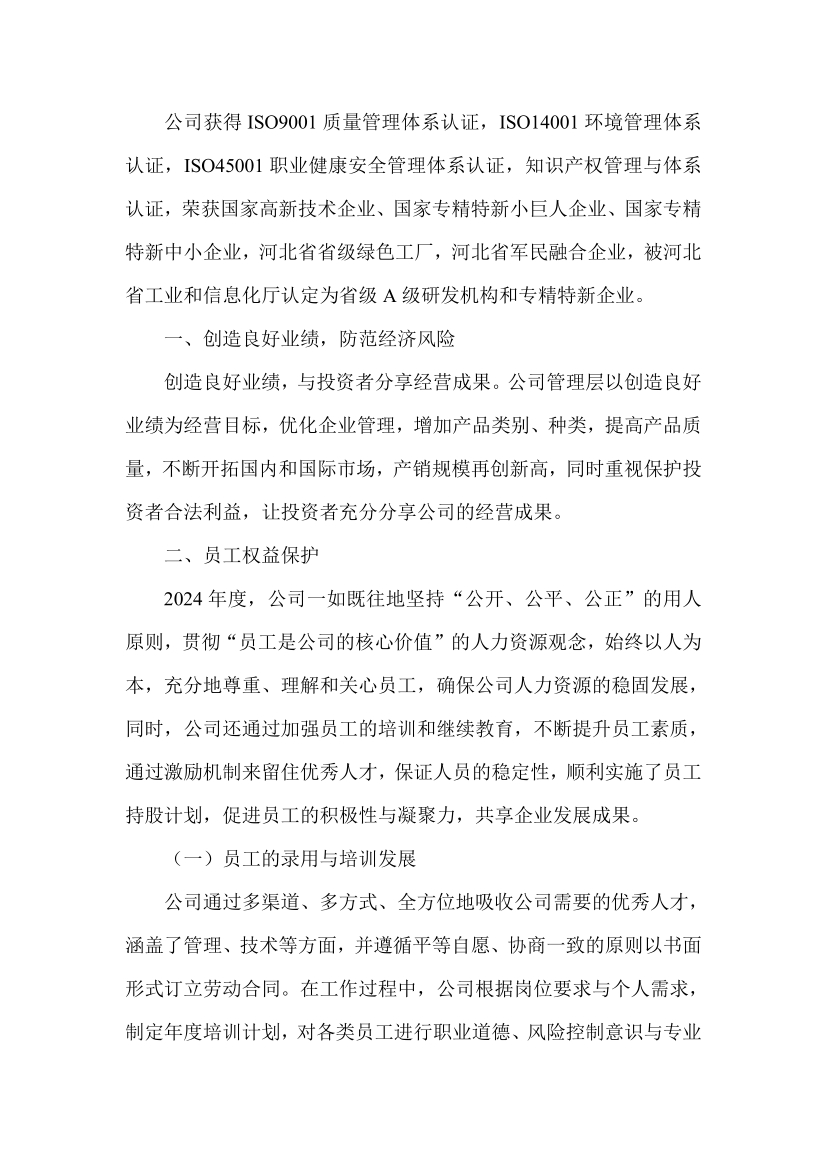 公司获得 ISO9001 质量管理体系认证，ISO14001 环境管理体系认证，ISO45001 职业健康安全管理体系认证，知识产权管理与体系认证，荣获国家高新技术企业、国家专精特新小巨人企业、国家专精特新中小企业，河北省省级绿色工厂，河北省军民融合企业，被河北省工业和信息化厅认定为省级 A 级研发机构和专精特新企业。

一、创造良好业绩，防范经济风险

创造良好业绩，与投资者分享经营成果。公司管理层以创造良好业绩为经营目标，优化企业管理，增加产品类别、种类，提高产品质量，不断开拓国内和国际市场，产销规模再创新高，同时重视保护投资者合法利益，让投资者充分分享公司的经营成果。

二、员工权益保护

2024 年度，公司一如既往地坚持“公开、公平、公正”的用人原则，贯彻“员工是公司的核心价值”的人力资源观念，始终以人为本，充分地尊重、理解和关心员工，确保公司人力资源的稳固发展，同时，公司还通过加强员工的培训和继续教育，不断提升员工素质，通过激励机制来留住优秀人才，保证人员的稳定性，顺利实施了员工持股计划，促进员工的积极性与凝聚力，共享企业发展成果。

（一）员工的录用与培训发展

公司通过多渠道、多方式、全方位地吸收公司需要的优秀人才，涵盖了管理、技术等方面，并遵循平等自愿、协商一致的原则以书面形式订立劳动合同。在工作过程中，公司根据岗位要求与个人需求，制定年度培训计划，对各类员工进行职业道德、风险控制意识与专业